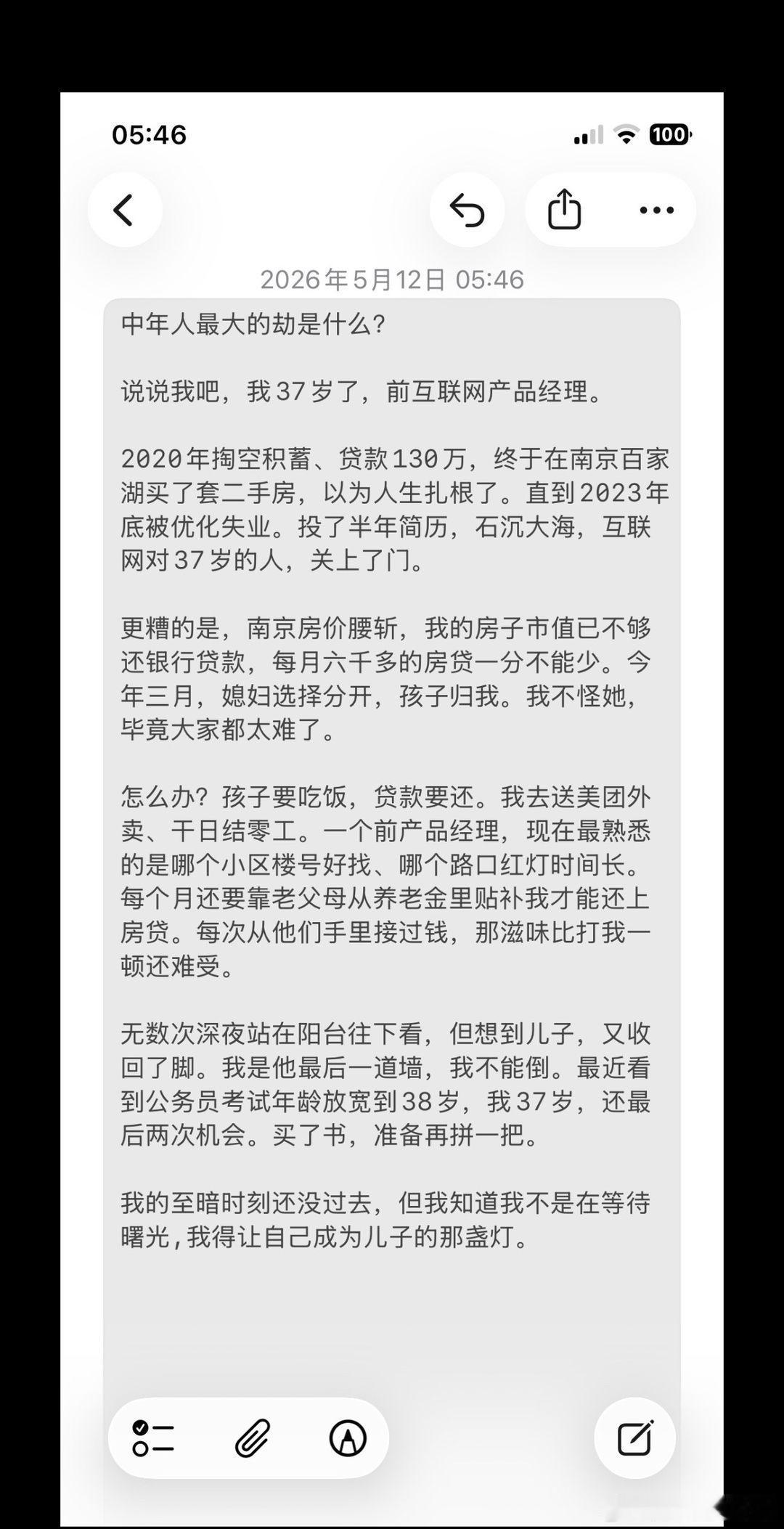 05:46

100

2026年5月12日 05:46

中年人最大的劫是什么?

说说我吧，我37岁了，前互联网产品经理。

2020年掏空积蓄、贷款130万，终于在南京百家湖买了套二手房，以为人生扎根了。直到2023年底被优化失业。投了半年简历，石沉大海，互联网对37岁的人，关上了门。

更糟的是，南京房价腰斩，我的房子市值已不够还银行贷款，每月六千多的房贷一分不能少。今年三月，媳妇选择分开，孩子归我。我不怪她，毕竟大家都太难了。

怎么办?孩子要吃饭，贷款要还。我去送美团外卖、干日结零工。一个前产品经理，现在最熟悉的是哪个小区楼号好找、哪个路口红灯时间长。每个月还要靠老父母从养老金里贴补我才能还上房贷。每次从他们手里接过钱，那滋味比打我一顿还难受。

无数次深夜站在阳台往下看，但想到儿子，又收回了脚。我是他最后一道墙，我不能倒。最近看到公务员考试年龄放宽到38岁，我37岁，还最后两次机会。买了书，准备再拼一把。

我的至暗时刻还没过去，但我知道我不是在等待曙光,我得让自己成为儿子的那盏灯。